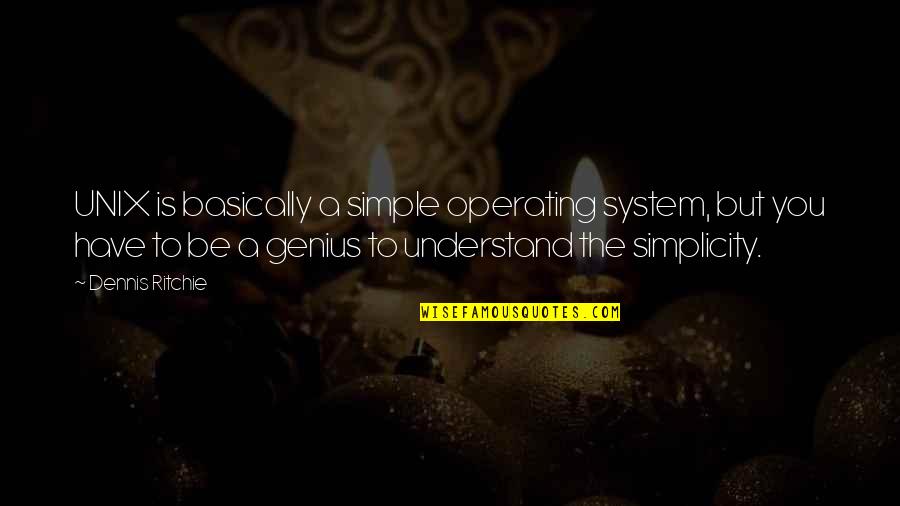 UNIX is basically a simple operating system, but you have to be a genius to understand the simplicity.

~ Dennis Ritchie

WISEFAMOUSQUOTES.COM